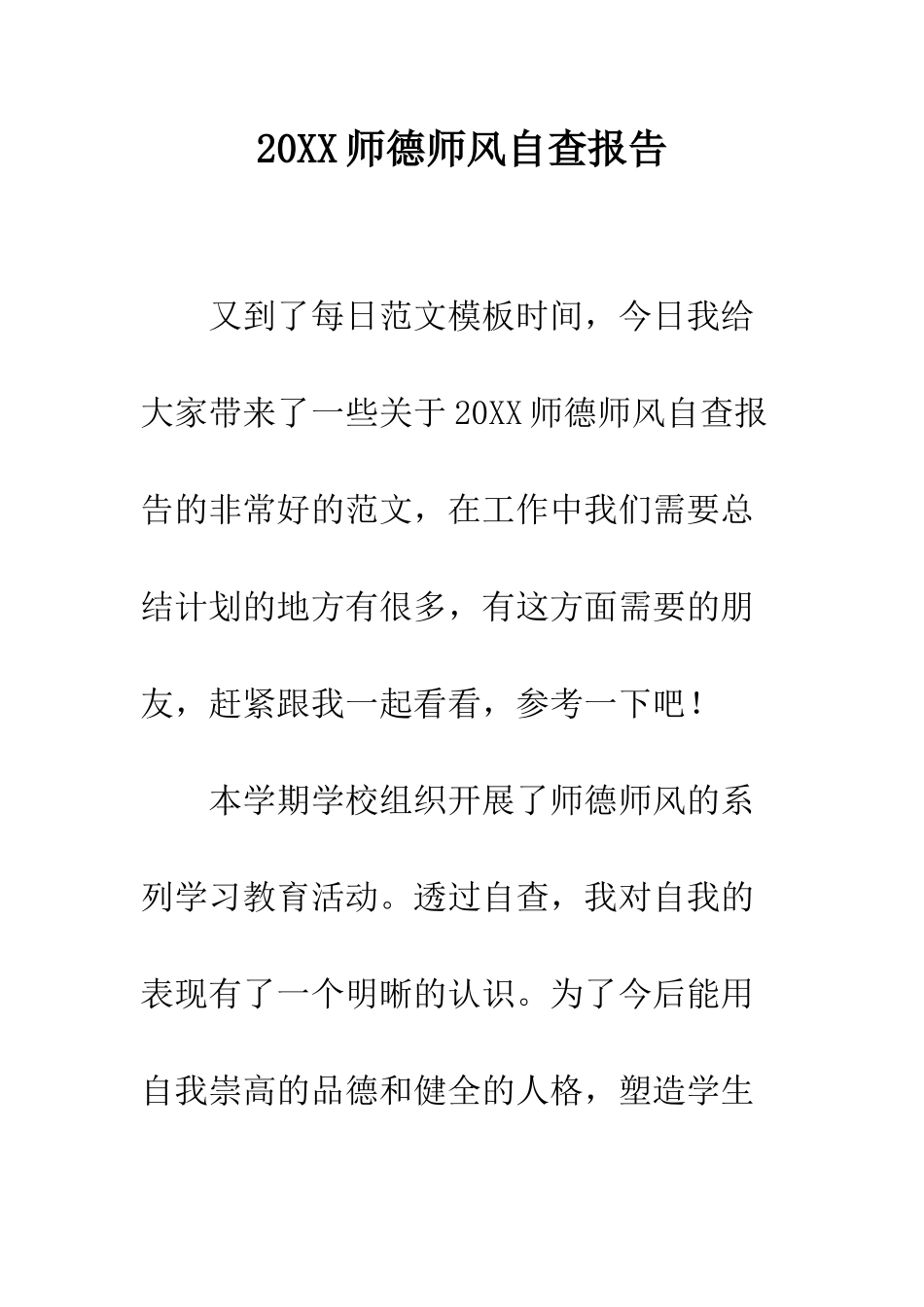 20XX 师德师风自查报告

又到了每日范文模板时间，今日我给大家带来了一些关于 20XX 师德师风自查报告的非常好的范文，在工作中我们需要总结计划的地方有很多，有这方面需要的朋友，赶紧跟我一起看看，参考一下吧！

本学期学校组织开展了师德师风的系列学习教育活动。透过自查，我对自我的表现有了一个明晰的认识。为了今后能用自我崇高的品德和健全的人格，塑造学生